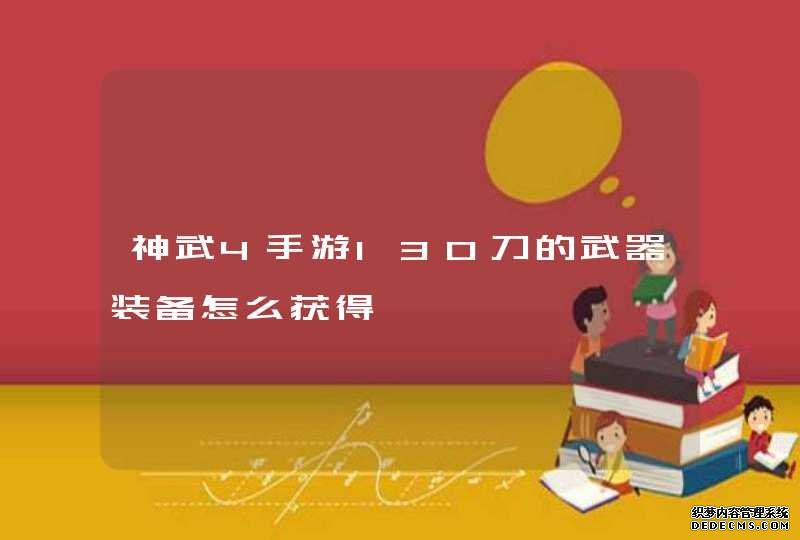 神武4手游130刀的武器装备怎么获得

织梦内容管理系统
DEDECMS.COM